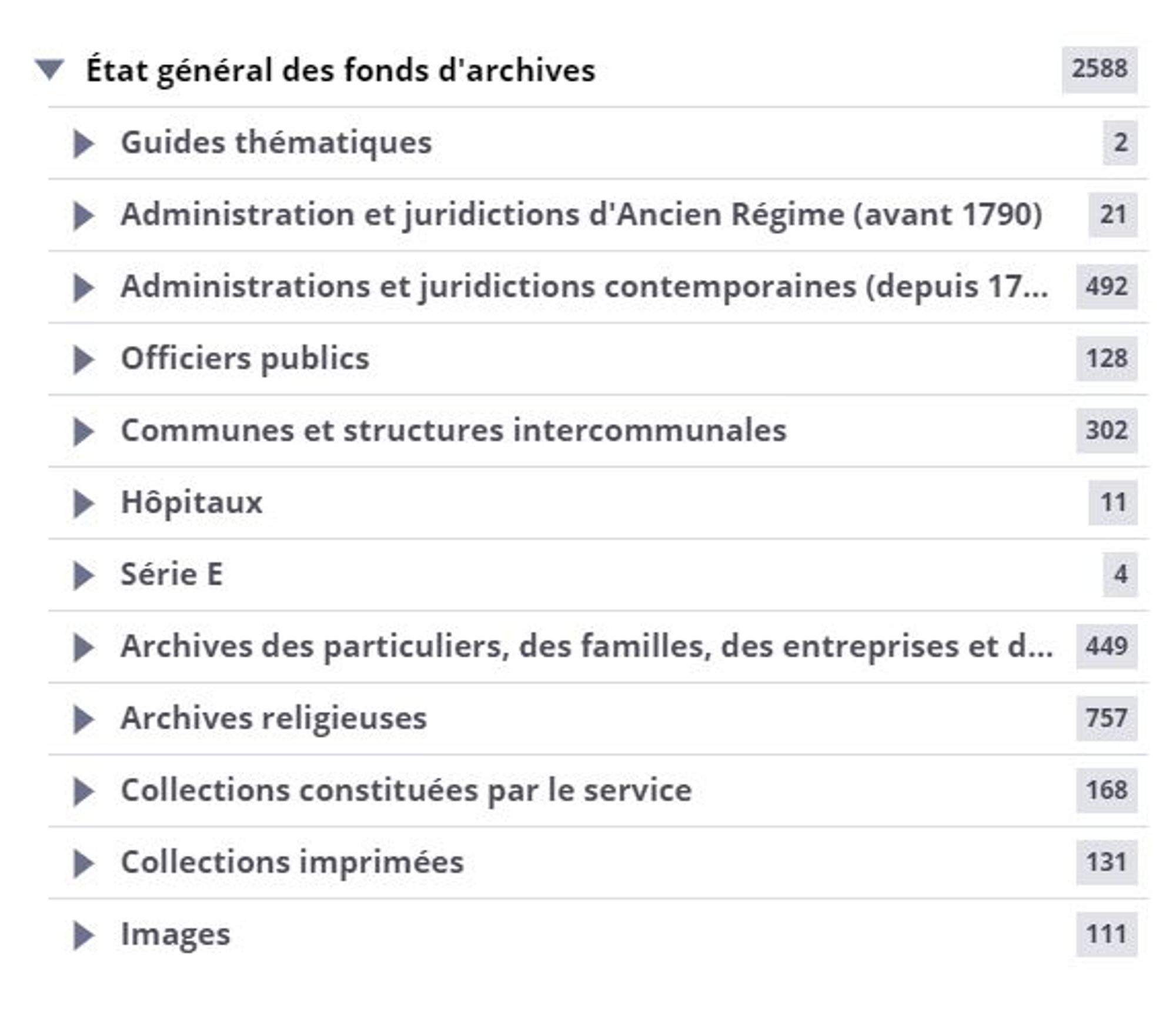 État général des fonds d'archives 2588

Guides thématiques 2

Administration et juridictions d'Ancien Régime (avant 1790) 21

Administrations et juridictions contemporaines (depuis 17... 492

Officiers publics 128

Communes et structures intercommunales 302

Hôpitaux 11

Série E 4

Archives des particuliers, des familles, des entreprises et d... 449

Archives religieuses 757

Collections constituées par le service 168

Collections imprimées 131

Images 111